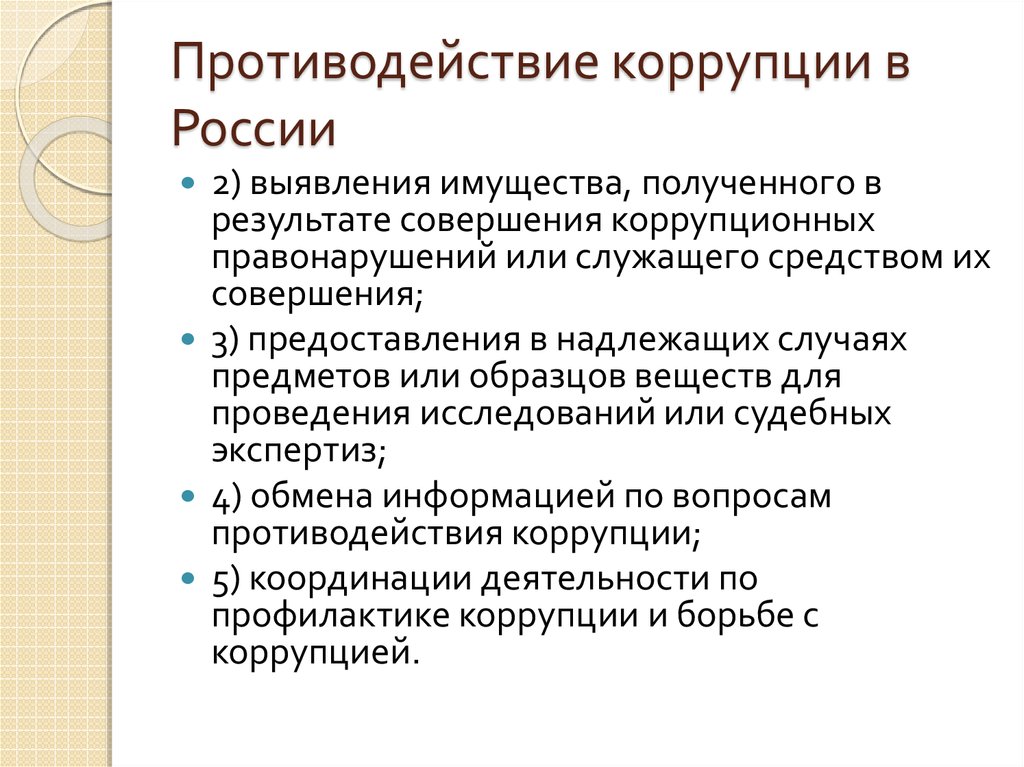 Противодействие коррупции в России

2) выявления имущества, полученного в результате совершения коррупционных правонарушений или служащего средством их совершения;

3) предоставления в надлежащих случаях предметов или образцов веществ для проведения исследований или судебных экспертиз;

4) обмена информацией по вопросам противодействия коррупции;

5) координации деятельности по профилактике коррупции и борьбе с коррупцией.